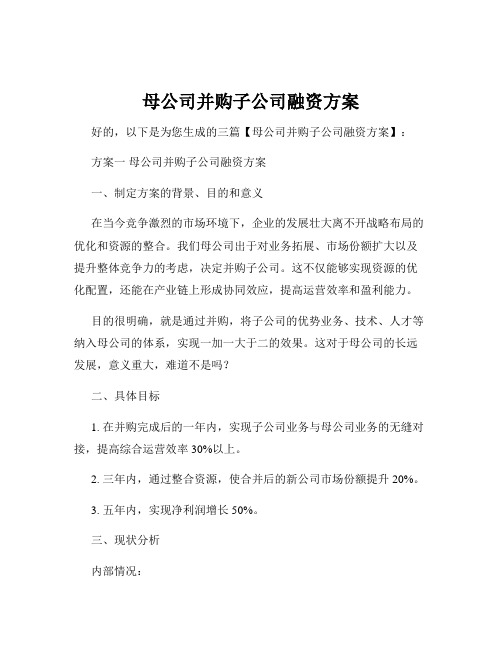 母公司并购子公司融资方案

好的，以下是为您生成的三篇【母公司并购子公司融资方案】：

方案一 母公司并购子公司融资方案

一、制定方案的背景、目的和意义

在当今竞争激烈的市场环境下，企业的发展壮大离不开战略布局的优化和资源的整合。我们母公司出于对业务拓展、市场份额扩大以及提升整体竞争力的考虑，决定并购子公司。这不仅能够实现资源的优化配置，还能在产业链上形成协同效应，提高运营效率和盈利能力。

目的很明确，就是通过并购，将子公司的优势业务、技术、人才等纳入母公司的体系，实现一加一大于二的效果。这对于母公司的长远发展，意义重大，难道不是吗？

二、具体目标

1. 在并购完成后的一年内，实现子公司业务与母公司业务的无缝对接，提高综合运营效率 30%以上。

2. 三年内，通过整合资源，使合并后的新公司市场份额提升 20%。

3. 五年内，实现净利润增长 50%。

三、现状分析

内部情况：